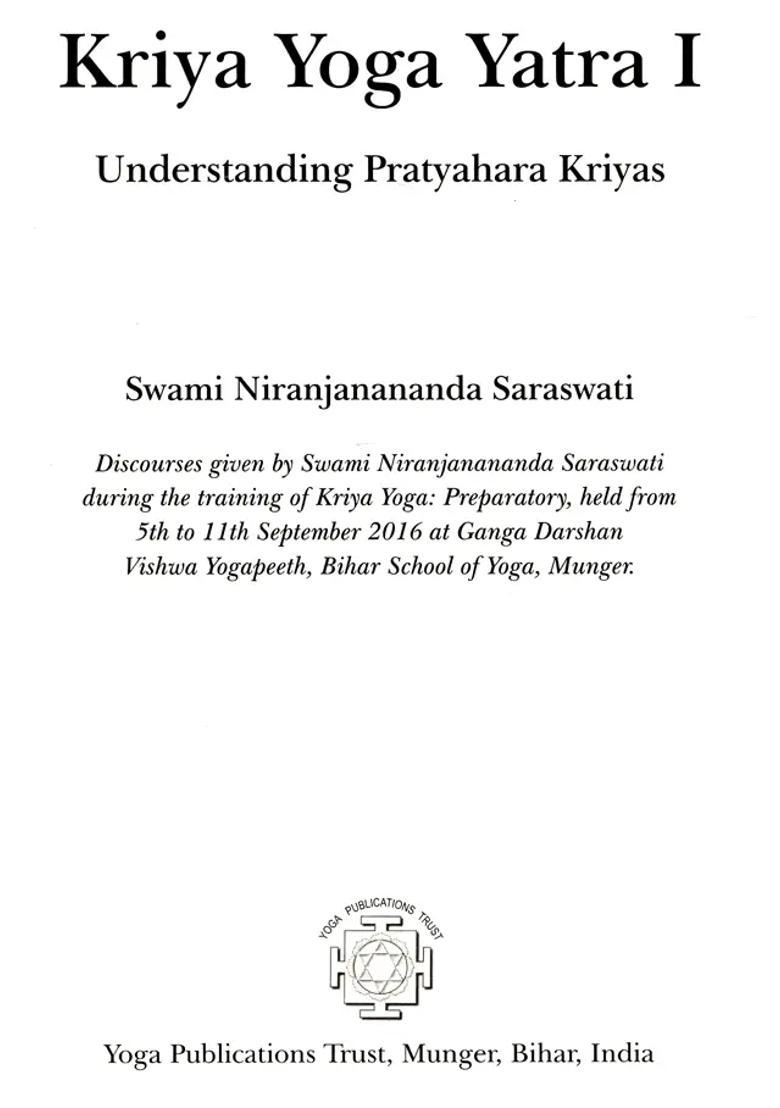 Kriya Yoga Yatra I

Understanding Pratyahara Kriyas

Swami Niranjanananda Saraswati

Discourses given by Swami Niranjanananda Saraswati during the training of Kriya Yoga: Preparatory, held from 5th to 11th September 2016 at Ganga Darshan Vishwa Yogapeeth, Bihar School of Yoga, Munger.

YOGA PUBLICATIONS TRUST

Yoga Publications Trust, Munger, Bihar, India